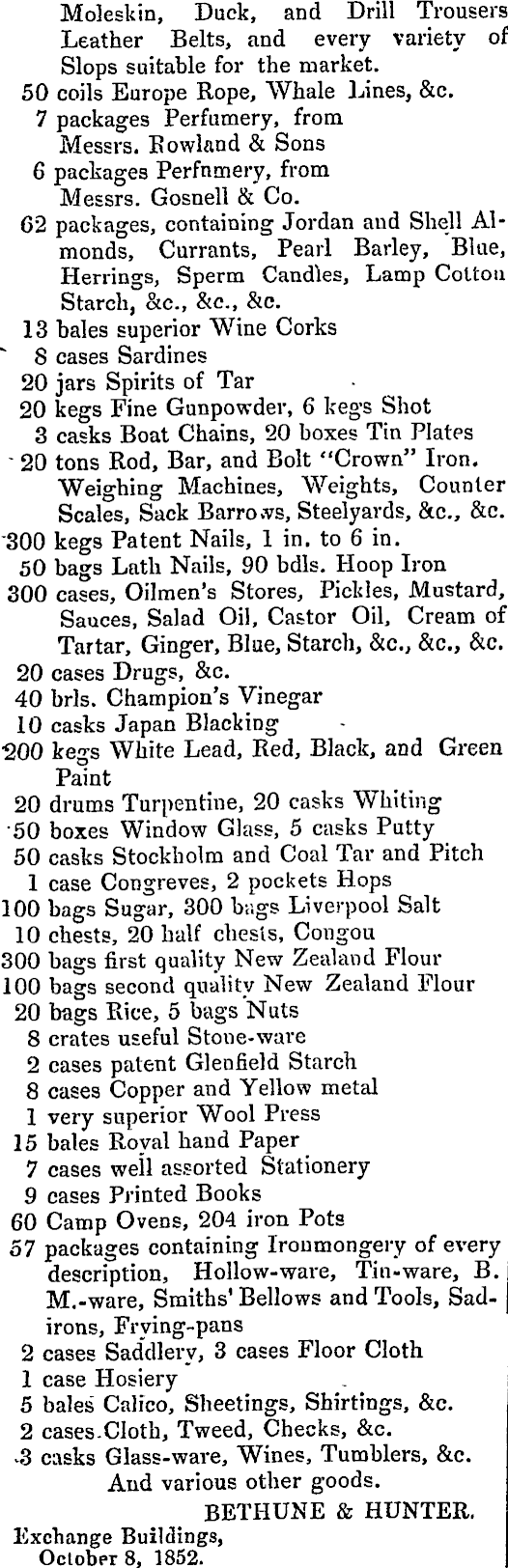 Moleskin, Duck, and Drill Trousers Leather Belts, and every variety of Slops suitable for the market.
50 coils Europe Rope, Whale Lines, &c.
7 packages Perfumery, from Messrs. Rowland & Sons
6 packages Perfnmery, from Messrs. Gosnell & Co.
62 packages, containing Jordan and Shell Almonds, Currants, Pearl Barley, Blue, Herrings, Sperm Candles, Lamp Cotton Starch, &c., &c., &c.
13 bales superior Wine Corks
8 cases Sardines
20 jars Spirits of Tar
20 kegs Fine Gunpowder, 6 kegs Shot
3 casks Boat Chains, 20 boxes Tin Plates
20 tons Rod, Bar, and Bolt "Crown" Iron. Weighing Machines, Weights, Counter Scales, Sack Barrows, Steelyards, &c., &c.
300 kegs Patent Nails, 1 in. to 6 in.
50 bags Lath Nails, 90 bdls. Hoop Iron
300 cases, Oilmen's Stores, Pickles, Mustard, Sauces, Salad Oil, Castor Oil, Cream of Tartar, Ginger, Blue, Starch, &c., &c., &c.
20 cases Drugs, &c.
40 brls. Champion's Vinegar
10 casks Japan Blacking
200 kegs White Lead, Red, Black, and Green Paint
20 drums Turpentine, 20 casks Whiting
50 boxes Window Glass, 5 casks Putty
50 casks Stockholm and Coal Tar and Pitch
1 case Congreves, 2 pockets Hops
100 bags Sugar, 300 bags Liverpool Salt
10 chests, 20 half chests, Congou
300 bags first quality New Zealand Flour
100 bags second quality New Zealand Flour
20 bags Rice, 5 bags Nuts
8 crates useful Stone-ware
2 cases patent Glenfield Starch
8 cases Copper and Yellow metal
1 very superior Wool Press
15 bales Royal hand Paper
7 cases well assorted Stationery
9 cases Printed Books
60 Camp Ovens, 204 iron Pots
57 packages containing Ironmongery of every description, Hollow-ware, Tin-ware, B. M.-ware, Smiths' Bellows and Tools, Sadirons, Frying-pans
2 cases Saddlery, 3 cases Floor Cloth
1 case Hosiery
5 bales Calico, Sheetings, Shirtings, &c.
2 cases Cloth, Tweed, Checks, &c.
3 casks Glass-ware, Wines, Tumblers, &c.
And various other goods.
BETHUNE & HUNTER.
Exchange Buildings, October 8, 1852.